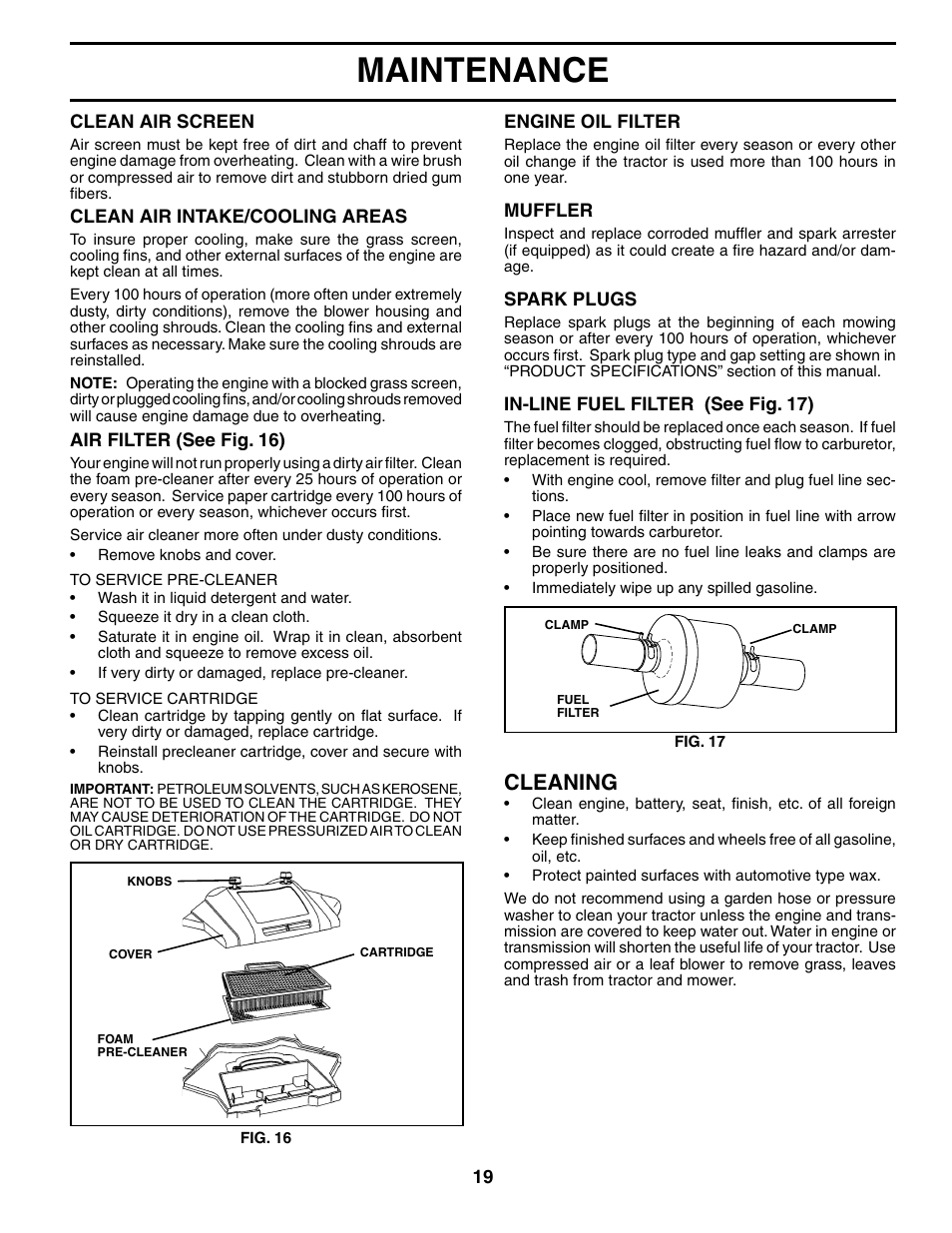 MAINTENANCE

CLEAN AIR SCREEN

Air screen must be kept free of dirt and chaff to prevent engine damage from overheating. Clean with a wire brush or compressed air to remove dirt and stubborn dried gum fibers.

CLEAN AIR INTAKE/COOLING AREAS

To insure proper cooling, make sure the grass screen, cooling fins, and other external surfaces of the engine are kept clean at all times.

Every 100 hours of operation (more often under extremely dusty, dirty conditions), remove the blower housing and other cooling shrouds. Clean the cooling fins and external surfaces as necessary. Make sure the cooling shrouds are reinstalled.

NOTE: Operating the engine with a blocked grass screen, dirty or plugged cooling fins, and/or cooling shrouds removed will cause engine damage due to overheating.

AIR FILTER (See Fig. 16)

Your engine will not run properly using a dirty air filter. Clean the foam pre-cleaner after every 25 hours of operation or every season. Service paper cartridge every 100 hours of operation or every season, whichever occurs first.

Service air cleaner more often under dusty conditions.
• Remove knobs and cover.

TO SERVICE PRE-CLEANER
• Wash it in liquid detergent and water.
• Squeeze it dry in a clean cloth.
• Saturate it in engine oil. Wrap it in clean, absorbent cloth and squeeze to remove excess oil.
• If very dirty or damaged, replace pre-cleaner.

TO SERVICE CARTRIDGE
• Clean cartridge by tapping gently on flat surface. If very dirty or damaged, replace cartridge.
• Reinstall precleaner cartridge, cover and secure with knobs.

IMPORTANT: PETROLEUM SOLVENTS, SUCH AS KEROSENE, ARE NOT TO BE USED TO CLEAN THE CARTRIDGE. THEY MAY CAUSE DETERIORATION OF THE CARTRIDGE. DO NOT OIL CARTRIDGE. DO NOT USE PRESSURIZED AIR TO CLEAN OR DRY CARTRIDGE.

KNOBS
COVER
CARTRIDGE
FOAM PRE-CLEANER

FIG. 16

ENGINE OIL FILTER

Replace the engine oil filter every season or every other oil change if the tractor is used more than 100 hours in one year.

MUFFLER

Inspect and replace corroded muffler and spark arrester (if equipped) as it could create a fire hazard and/or damage.

SPARK PLUGS

Replace spark plugs at the beginning of each mowing season or after every 100 hours of operation, whichever occurs first. Spark plug type and gap setting are shown in “PRODUCT SPECIFICATIONS” section of this manual.

IN-LINE FUEL FILTER (See Fig. 17)

The fuel filter should be replaced once each season. If fuel filter becomes clogged, obstructing fuel flow to carburetor, replacement is required.
• With engine cool, remove filter and plug fuel line sections.
• Place new fuel filter in position in fuel line with arrow pointing towards carburetor.
• Be sure there are no fuel line leaks and clamps are properly positioned.
• Immediately wipe up any spilled gasoline.

CLAMP
CLAMP
FUEL FILTER

FIG. 17

CLEANING
• Clean engine, battery, seat, finish, etc. of all foreign matter.
• Keep finished surfaces and wheels free of all gasoline, oil, etc.
• Protect painted surfaces with automotive type wax.

We do not recommend using a garden hose or pressure washer to clean your tractor unless the engine and transmission are covered to keep water out. Water in engine or transmission will shorten the useful life of your tractor. Use compressed air or a leaf blower to remove grass, leaves and trash from tractor and mower.

19